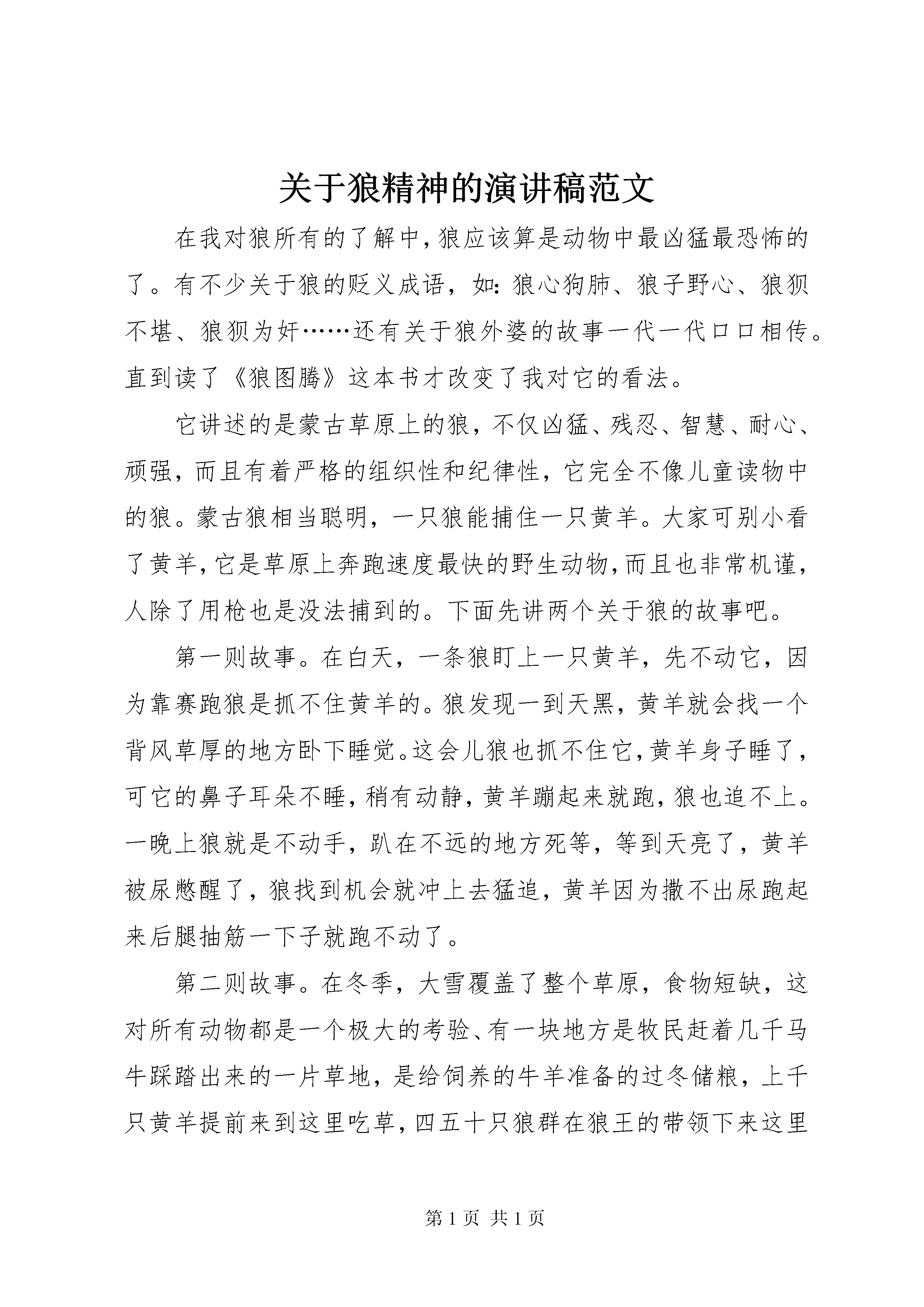 关于狼精神的演讲稿范文

在我对狼所有的了解中,狼应该算是动物中最凶猛最恐怖的了。有不少关于狼的贬义成语，如：狼心狗肺、狼子野心、狼狈不堪、狼狈为奸……还有关于狼外婆的故事一代一代口口相传。直到读了《狼图腾》这本书才改变了我对它的看法。

它讲述的是蒙古草原上的狼，不仅凶猛、残忍、智慧、耐心、顽强，而且有着严格的组织性和纪律性，它完全不像儿童读物中的狼。蒙古狼相当聪明，一只狼能捕住一只黄羊。大家可别小看了黄羊,它是草原上奔跑速度最快的野生动物,而且也非常机谨,人除了用枪也是没法捕到的。下面先讲两个关于狼的故事吧。

第一则故事。在白天，一条狼盯上一只黄羊，先不动它，因为靠赛跑狼是抓不住黄羊的。狼发现一到天黑，黄羊就会找一个背风草厚的地方卧下睡觉。这会儿狼也抓不住它,黄羊身子睡了,可它的鼻子耳朵不睡，稍有动静，黄羊蹦起来就跑，狼也追不上。一晚上狼就是不动手，趴在不远的地方死等，等到天亮了，黄羊被尿憋醒了，狼找到机会就冲上去猛追，黄羊因为撒不出尿跑起来后腿抽筋一下子就跑不动了。

第二则故事。在冬季，大雪覆盖了整个草原，食物短缺，这对所有动物都是一个极大的考验、有一块地方是牧民赶着几千马牛踩踏出来的一片草地，是给饲养的牛羊准备的过冬储粮，上千只黄羊提前来到这里吃草，四五十只狼群在狼王的带领下来这里

第 1 页 共 1 页